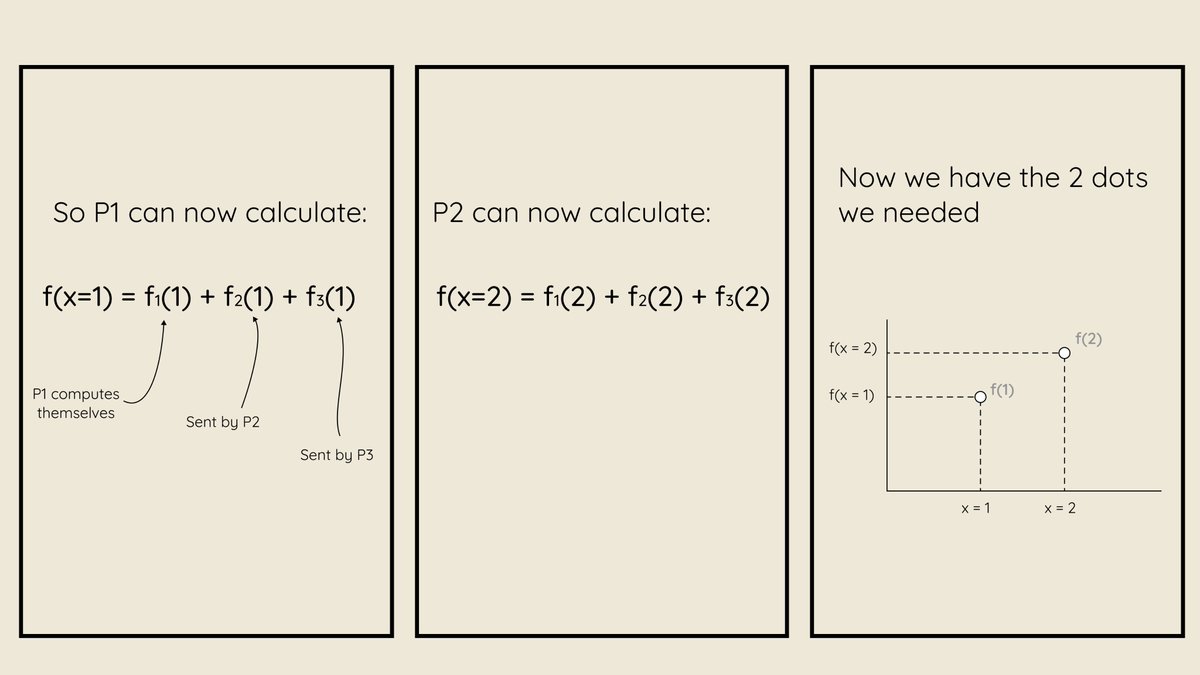 So P1 can now calculate:

$f(x=1) = f_1(1) + f_2(1) + f_3(1)$

P1 computes themselves

Sent by P2

Sent by P3

P2 can now calculate:

$f(x=2) = f_1(2) + f_2(2) + f_3(2)$

Now we have the 2 dots we needed

f(x = 2)

f(x = 1)

f(2)

f(1)

x = 1

x = 2